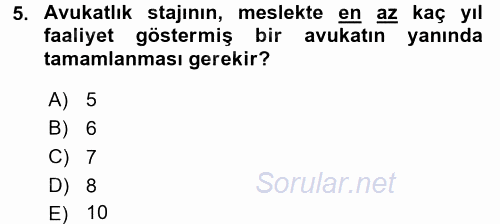 5. Avukatlık stajının, meslekte en az kaç yıl faaliyet göstermiş bir avukatın yanında tamamlanması gerekir?

A) 5
B) 6
C) 7
D) 8
E) 10

Sorular.net